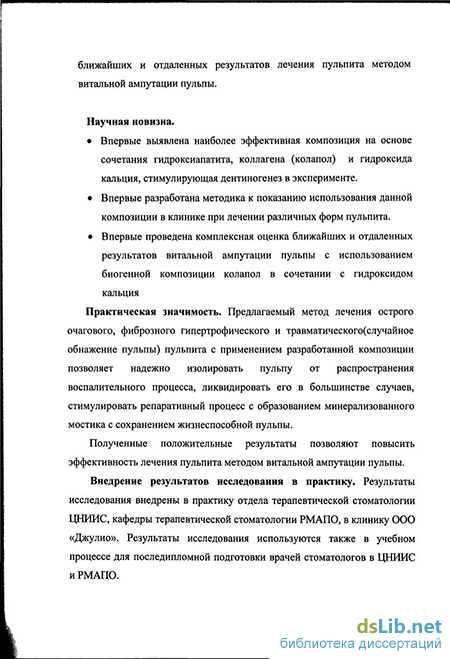 ближайших и отдаленных результатов лечения пульпита методом витальной ампутации пульпы.

Научная новизна.

• Впервые выявлена наиболее эффективная композиция на основе сочетания гидроксиапатита, коллагена (колапол) и гидроксида кальция, стимулирующая дентиногенез в эксперименте.

• Впервые разработана методика к показанию использования данной композиции в клинике при лечении различных форм пульпита.

• Впервые проведена комплексная оценка ближайших и отдаленных результатов витальной ампутации пульпы с использованием биогенной композиции колапол в сочетании с гидроксидом кальция

Практическая значимость. Предлагаемый метод лечения острого очагового, фиброзного гипертрофического и травматического(случайное обнажение пульпы) пульпита с применением разработанной композиции позволяет надежно изолировать пульпу от распространения воспалительного процесса, ликвидировать его в большинстве случаев, стимулировать репаративный процесс с образованием минерализованного мостика с сохранением жизнеспособной пульпы.

Полученные положительные результаты позволяют повысить эффективность лечения пульпита методом витальной ампутации пульпы.

Внедрение результатов исследования в практику. Результаты исследования внедрены в практику отдела терапевтической стоматологии ЦНИИС, кафедры терапевтической стоматологии РМАПО, в клинику ООО «Джулио». Результаты исследования используются также в учебном процессе для последипломной подготовки врачей стоматологов в ЦНИИС и РМАПО.

dsLib.net
библиотека диссертаций